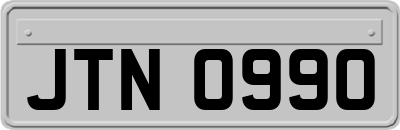 JTN 0990